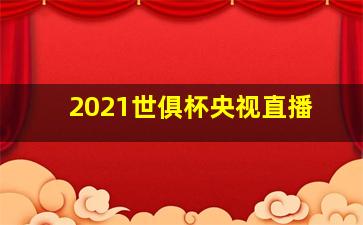 2021世俱杯央视直播